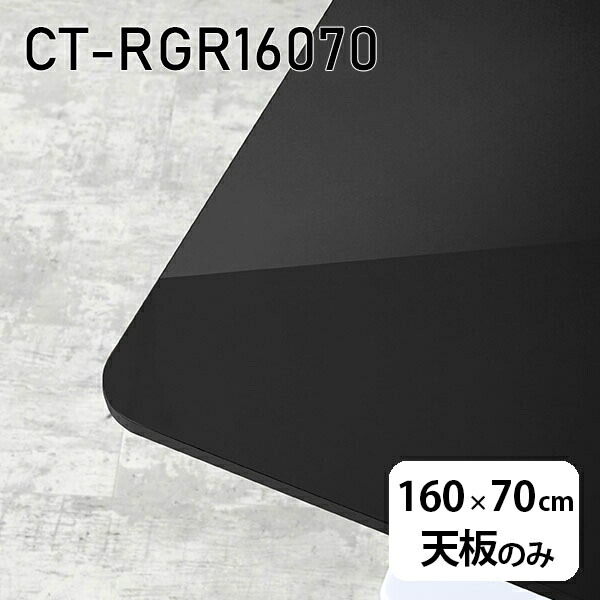 CT-RGR16070

160×70cm
天板のみ